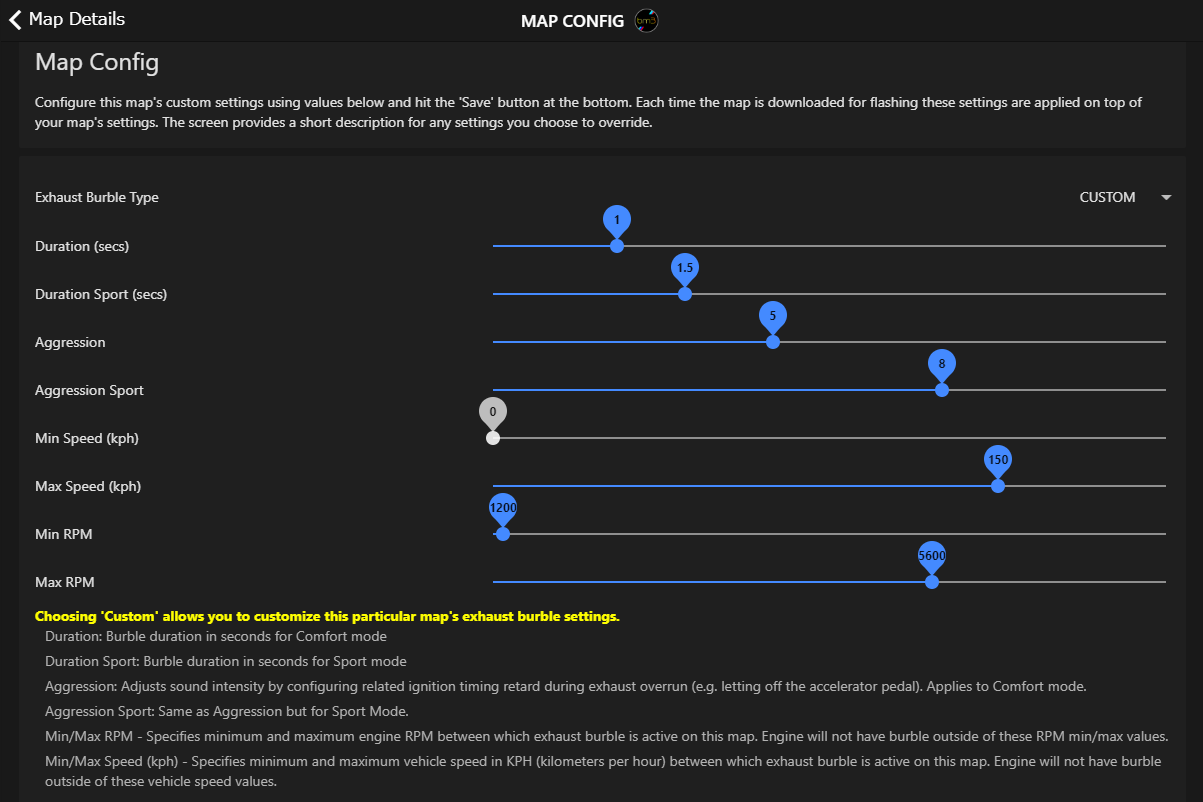 Map Details

MAP CONFIG

Map Config

Configure this map's custom settings using values below and hit the 'Save' button at the bottom. Each time the map is downloaded for flashing these settings are applied on top of your map's settings. The screen provides a short description for any settings you choose to override.

Exhaust Burble Type CUSTOM

Duration (secs) 1

Duration Sport (secs) 1.5

Aggression 5

Aggression Sport 8

Min Speed (kph) 0

Max Speed (kph) 150

Min RPM 1200

Max RPM 5600

Choosing 'Custom' allows you to customize this particular map's exhaust burble settings.

Duration: Burble duration in seconds for Comfort mode

Duration Sport: Burble duration in seconds for Sport mode

Aggression: Adjusts sound intensity by configuring related ignition timing retard during exhaust overrun (e.g. letting off the accelerator pedal). Applies to Comfort mode.

Aggression Sport: Same as Aggression but for Sport Mode.

Min/Max RPM - Specifies minimum and maximum engine RPM between which exhaust burble is active on this map. Engine will not have burble outside of these RPM min/max values.

Min/Max Speed (kph) - Specifies minimum and maximum vehicle speed in KPH (kilometers per hour) between which exhaust burble is active on this map. Engine will not have burble outside of these vehicle speed values.